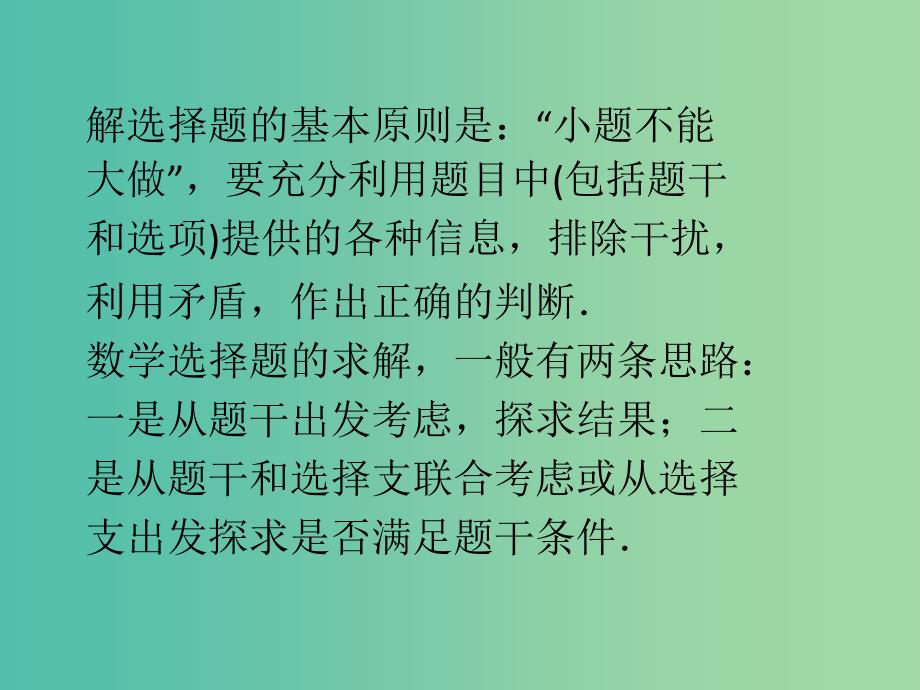 解选择题的基本原则是：“小题不能大做”，要充分利用题目中(包括题干和选项)提供的各种信息，排除干扰，利用矛盾，作出正确的判断.

数学选择题的求解，一般有两条思路：一是从题干出发考虑，探求结果；二是从题干和选择支联合考虑或从选择支出发探求是否满足题干条件.